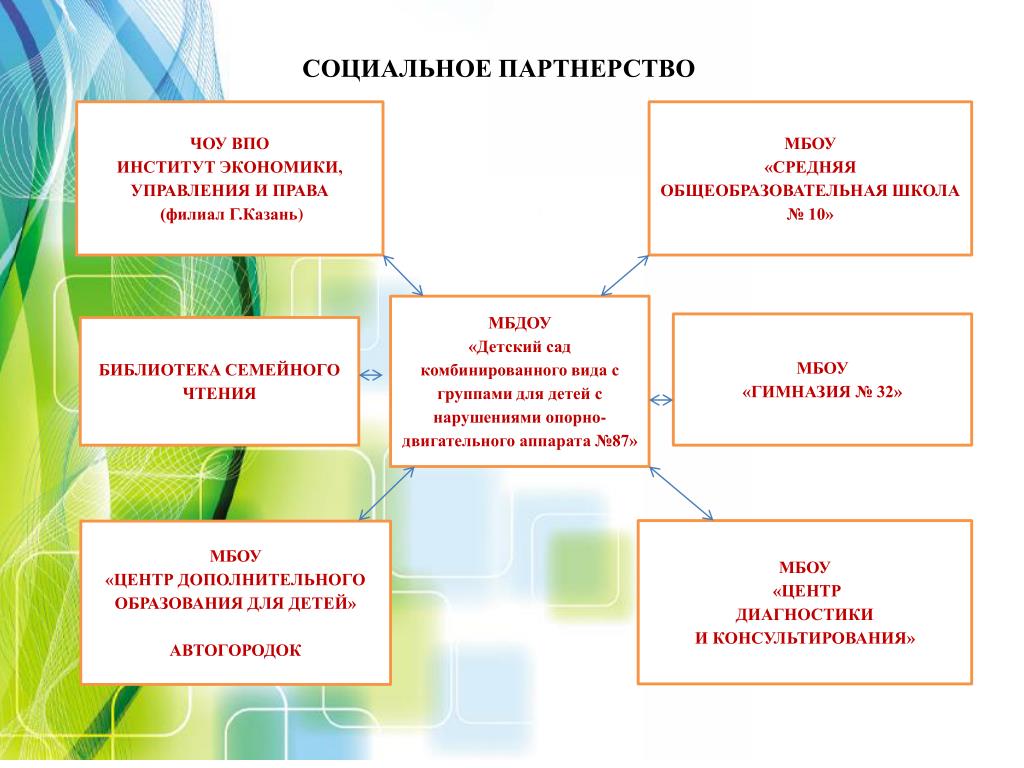 СОЦИАЛЬНОЕ ПАРТНЕРСТВО

ЧОУ ВПО
ИНСТИТУТ ЭКОНОМИКИ, УПРАВЛЕНИЯ И ПРАВА
(филиал Г.Казань)

МБОУ
«СРЕДНЯЯ ОБЩЕОБРАЗОВАТЕЛЬНАЯ ШКОЛА № 10»

БИБЛИОТЕКА СЕМЕЙНОГО ЧТЕНИЯ

МБДОУ
«Детский сад комбинированного вида с группами для детей с нарушениями опорно-двигательного аппарата №87»

МБОУ
«ГИМНАЗИЯ № 32»

МБОУ
«ЦЕНТР ДОПОЛНИТЕЛЬНОГО ОБРАЗОВАНИЯ ДЛЯ ДЕТЕЙ»

АВТОГОРОДОК

МБОУ
«ЦЕНТР ДИАГНОСТИКИ И КОНСУЛЬТИРОВАНИЯ»